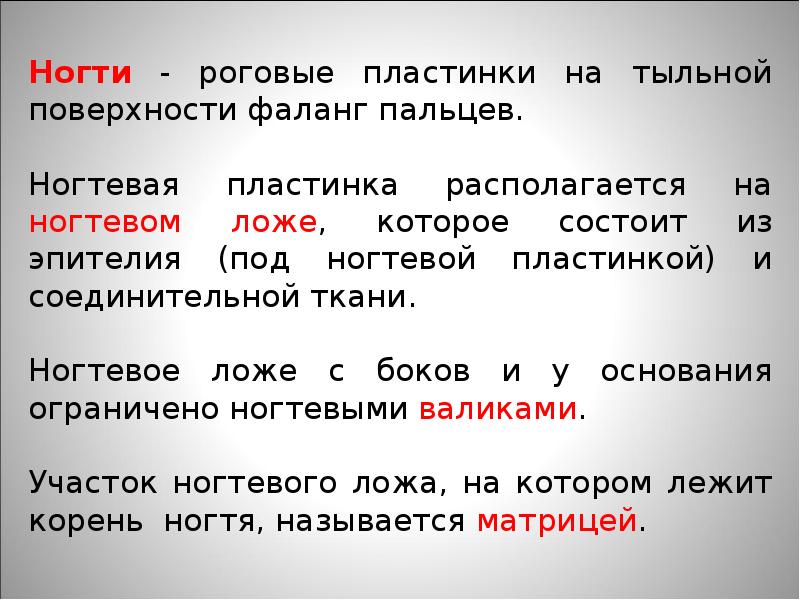 Ногти - роговые пластинки на тыльной поверхности фаланг пальцев.

Ногтевая пластинка располагается на ногтевом ложе, которое состоит из эпителия (под ногтевой пластинкой) и соединительной ткани.

Ногтевое ложе с боков и у основания ограничено ногтевыми валиками.

Участок ногтевого ложа, на котором лежит корень ногтя, называется матрицей.